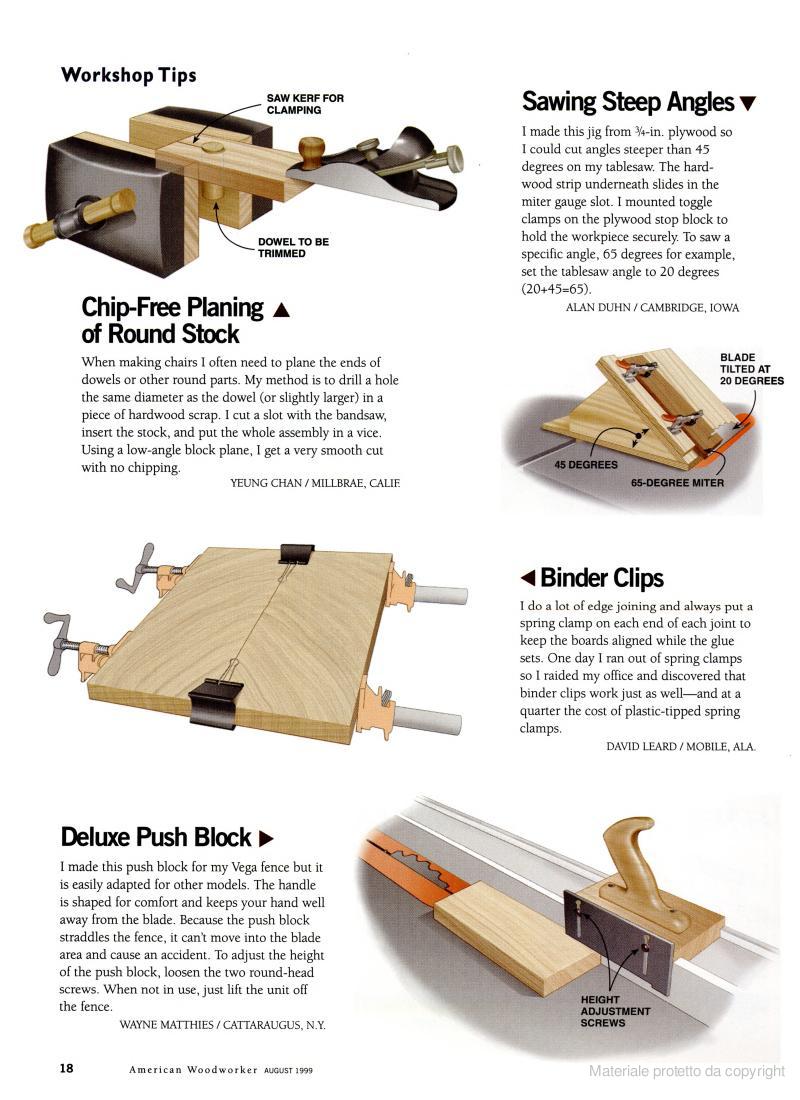 Workshop Tips

SAW KERF FOR CLAMPING

DOWEL TO BE TRIMMED

Chip-Free Planing ▲ of Round Stock

When making chairs I often need to plane the ends of dowels or other round parts. My method is to drill a hole the same diameter as the dowel (or slightly larger) in a piece of hardwood scrap. I cut a slot with the bandsaw, insert the stock, and put the whole assembly in a vice. Using a low-angle block plane, I get a very smooth cut with no chipping.

YEUNG CHAN / MILLBRAE, CALIF.

Sawing Steep Angles ▼

I made this jig from ¾-in. plywood so I could cut angles steeper than 45 degrees on my tablesaw. The hardwood strip underneath slides in the miter gauge slot. I mounted toggle clamps on the plywood stop block to hold the workpiece securely. To saw a specific angle, 65 degrees for example, set the tablesaw angle to 20 degrees (20+45=65).

ALAN DUHN / CAMBRIDGE, IOWA

BLADE TILTED AT 20 DEGREES

45 DEGREES

65-DEGREE MITER

◀ Binder Clips

I do a lot of edge joining and always put a spring clamp on each end of each joint to keep the boards aligned while the glue sets. One day I ran out of spring clamps so I raided my office and discovered that binder clips work just as well—and at a quarter the cost of plastic-tipped spring clamps.

DAVID LEARD / MOBILE, ALA.

Deluxe Push Block ▶

I made this push block for my Vega fence but it is easily adapted for other models. The handle is shaped for comfort and keeps your hand well away from the blade. Because the push block straddles the fence, it can't move into the blade area and cause an accident. To adjust the height of the push block, loosen the two round-head screws. When not in use, just lift the unit off the fence.

WAYNE MATTHIES / CATTARAUGUS, N.Y.

HEIGHT ADJUSTMENT SCREWS

18 American Woodworker AUGUST 1999

Materiale protetto da copyright